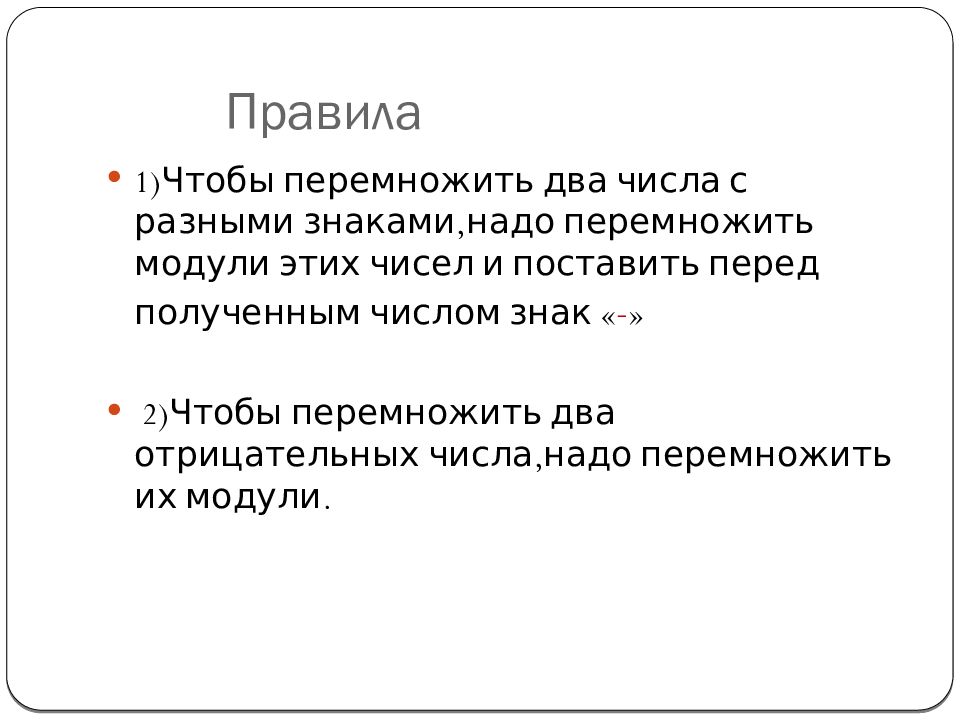 Правила

• 1)Чтобы перемножить два числа с разными знаками,надо перемножить модули этих чисел и поставить перед полученным числом знак «-»

• 2)Чтобы перемножить два отрицательных числа,надо перемножить их модули.